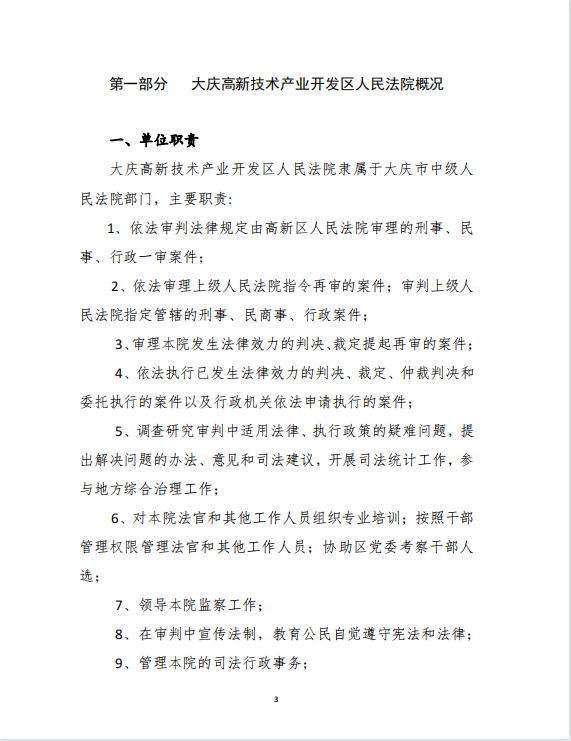 第一部分　大庆高新技术产业开发区人民法院概况

一、单位职责

大庆高新技术产业开发区人民法院隶属于大庆市中级人民法院部门，主要职责：

1、依法审判法律规定由高新区人民法院审理的刑事、民事、行政一审案件；

2、依法审理上级人民法院指令再审的案件；审判上级人民法院指定管辖的刑事、民商事、行政案件；

3、审理本院发生法律效力的判决、裁定提起再审的案件；

4、依法执行已发生法律效力的判决、裁定、仲裁判决和委托执行的案件以及行政机关依法申请执行的案件；

5、调查研究审判中适用法律、执行政策的疑难问题，提出解决问题的办法、意见和司法建议，开展司法统计工作，参与地方综合治理工作；

6、对本院法官和其他工作人员组织专业培训；按照干部管理权限管理法官和其他工作人员；协助区党委考察干部人选；

7、领导本院监察工作；

8、在审判中宣传法制，教育公民自觉遵守宪法和法律；

9、管理本院的司法行政事务；

3